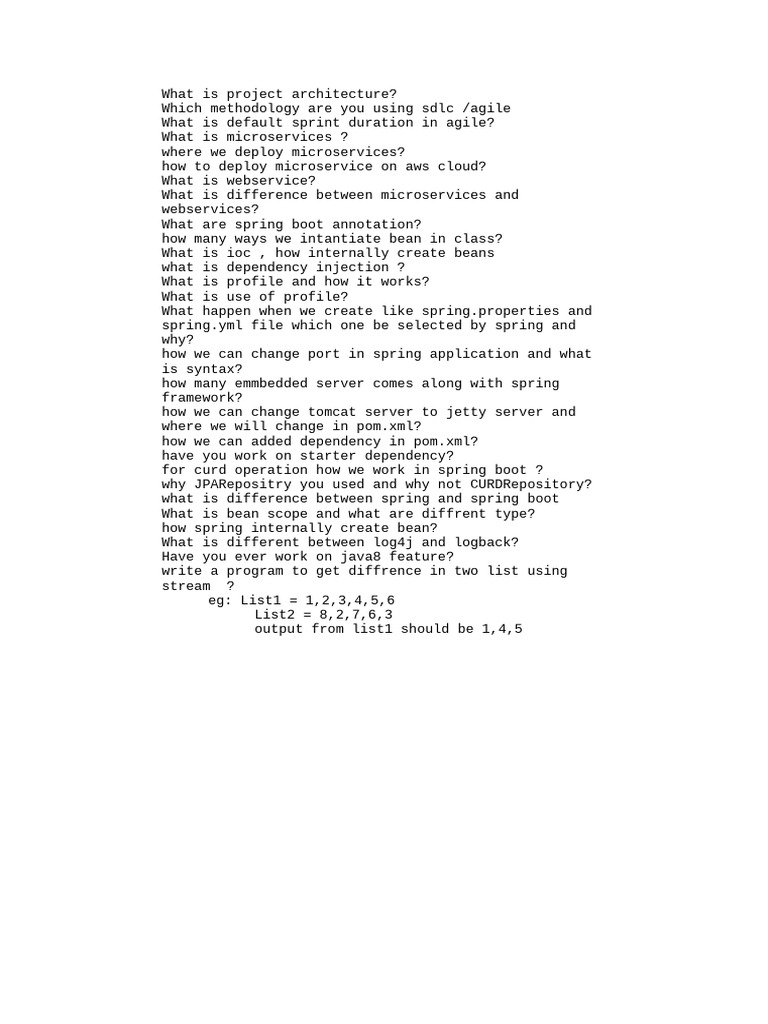 What is project architecture?
Which methodology are you using sdlc /agile
What is default sprint duration in agile?
What is microservices ?
where we deploy microservices?
how to deploy microservice on aws cloud?
What is webservice?
What is difference between microservices and webservices?
What are spring boot annotation?
how many ways we intantiate bean in class?
What is ioc , how internally create beans
what is dependency injection ?
What is profile and how it works?
What is use of profile?
What happen when we create like spring.properties and spring.yml file which one be selected by spring and why?
how we can change port in spring application and what is syntax?
how many emmbedded server comes along with spring framework?
how we can change tomcat server to jetty server and where we will change in pom.xml?
how we can added dependency in pom.xml?
have you work on starter dependency?
for curd operation how we work in spring boot ?
why JPARepositry you used and why not CURDRepository?
what is difference between spring and spring boot
What is bean scope and what are diffrent type?
how spring internally create bean?
What is different between log4j and logback?
Have you ever work on java8 feature?
write a program to get diffrence in two list using stream ?
eg: List1 = 1,2,3,4,5,6
List2 = 8,2,7,6,3
output from list1 should be 1,4,5